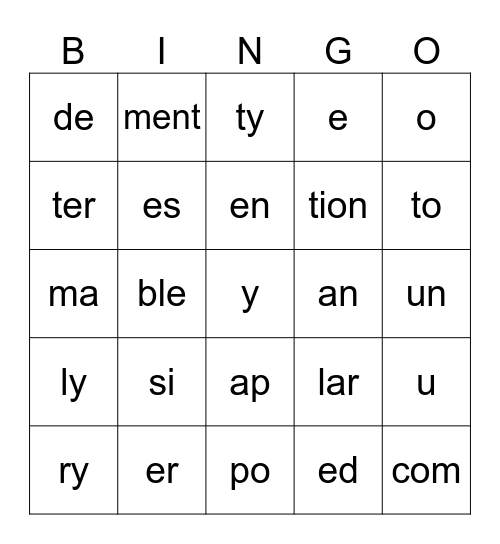 | B | I | N | G | O |
|---|---|---|---|---|
| de | ment | ty | e | o |
| ter | es | en | tion | to |
| ma | ble | y | an | un |
| ly | si | ap | lar | u |
| ry | er | po | ed | com |